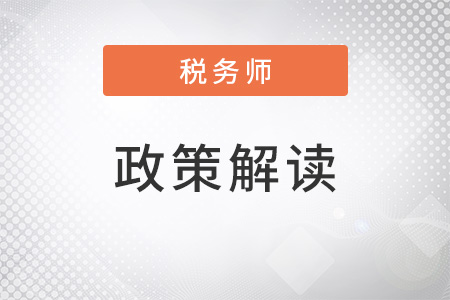 税务师

政策解读